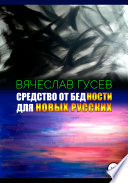 ВЯЧЕСЛАВ ГУСЕВ
СРЕДСТВО ОТ БЕДНОСТИ
ДЛЯ НОВЫХ РУССКИХ